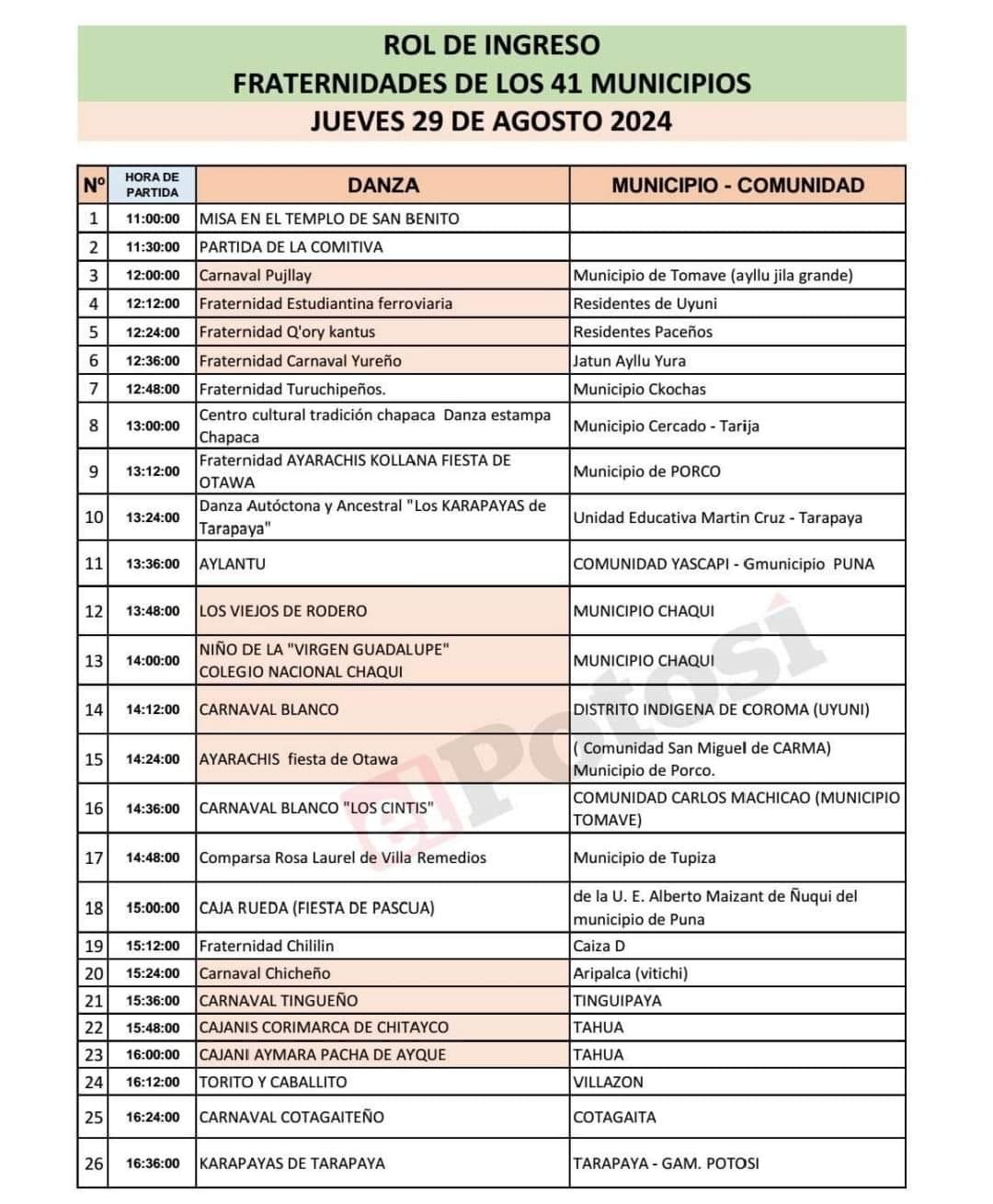 ROL DE INGRESO
FRATERNIDADES DE LOS 41 MUNICIPIOS
JUEVES 29 DE AGOSTO 2024

| Nº | HORA DE PARTIDA | DANZA | MUNICIPIO - COMUNIDAD |
|---|---|---|---|
| 1 | 11:00:00 | MISA EN EL TEMPLO DE SAN BENITO | |
| 2 | 11:30:00 | PARTIDA DE LA COMITIVA | |
| 3 | 12:00:00 | Carnaval Pujllay | Municipio de Tomave (ayllu jila grande) |
| 4 | 12:12:00 | Fraternidad Estudiantina ferroviaria | Residentes de Uyuni |
| 5 | 12:24:00 | Fraternidad Q'ory kantus | Residentes Paceños |
| 6 | 12:36:00 | Fraternidad Carnaval Yureño | Jatun Ayllu Yura |
| 7 | 12:48:00 | Fraternidad Turuchipeños. | Municipio Ckochas |
| 8 | 13:00:00 | Centro cultural tradición chapaca Danza estampa Chapaca | Municipio Cercado - Tarija |
| 9 | 13:12:00 | Fraternidad AYARACHIS KOLLANA FIESTA DE OTAWA | Municipio de PORCO |
| 10 | 13:24:00 | Danza Autóctona y Ancestral "Los KARAPAYAS de Tarapaya" | Unidad Educativa Martin Cruz - Tarapaya |
| 11 | 13:36:00 | AYLANTU | COMUNIDAD YASCAPI - Gmunicipio PUNA |
| 12 | 13:48:00 | LOS VIEJOS DE RODERO | MUNICIPIO CHAQUI |
| 13 | 14:00:00 | NIÑO DE LA "VIRGEN GUADALUPE" COLEGIO NACIONAL CHAQUI | MUNICIPIO CHAQUI |
| 14 | 14:12:00 | CARNAVAL BLANCO | DISTRITO INDIGENA DE COROMA (UYUNI) |
| 15 | 14:24:00 | AYARACHIS fiesta de Otawa | ( Comunidad San Miguel de CARMA) Municipio de Porco. |
| 16 | 14:36:00 | CARNAVAL BLANCO "LOS CINTIS" | COMUNIDAD CARLOS MACHICAO (MUNICIPIO TOMAVE) |
| 17 | 14:48:00 | Comparsa Rosa Laurel de Villa Remedios | Municipio de Tupiza |
| 18 | 15:00:00 | CAJA RUEDA (FIESTA DE PASCUA) | de la U. E. Alberto Maizant de Ñuqui del municipio de Puna |
| 19 | 15:12:00 | Fraternidad Chililin | Caiza D |
| 20 | 15:24:00 | Carnaval Chicheño | Aripalca (vitichi) |
| 21 | 15:36:00 | CARNAVAL TINGUEÑO | TINGUIPAYA |
| 22 | 15:48:00 | CAJANIS CORIMARCA DE CHITAYCO | TAHUA |
| 23 | 16:00:00 | CAJANI AYMARA PACHA DE AYQUE | TAHUA |
| 24 | 16:12:00 | TORITO Y CABALLITO | VILLAZON |
| 25 | 16:24:00 | CARNAVAL COTAGAITEÑO | COTAGAITA |
| 26 | 16:36:00 | KARAPAYAS DE TARAPAYA | TARAPAYA - GAM. POTOSI |

el Potosí